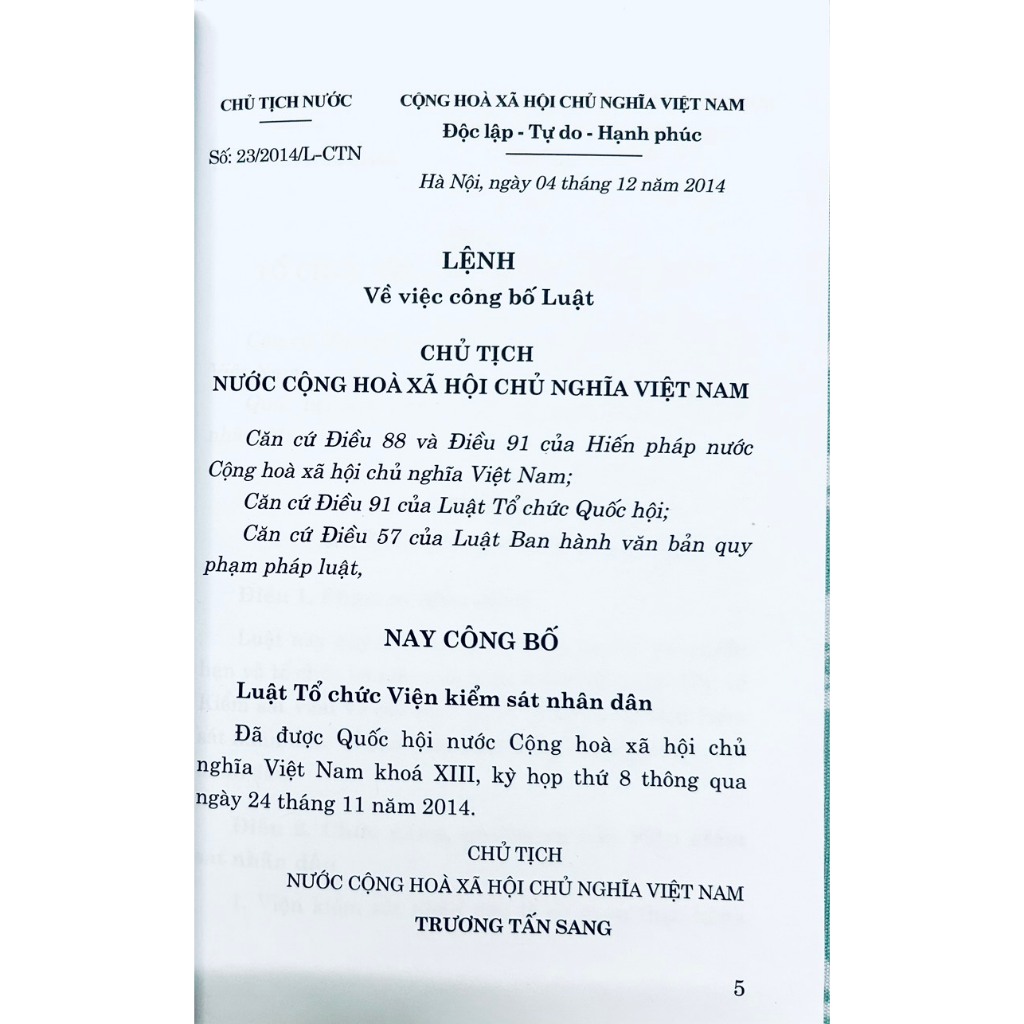 CHỦ TỊCH NƯỚC

Số: 23/2014/L-CTN

CỘNG HOÀ XÃ HỘI CHỦ NGHĨA VIỆT NAM
Độc lập - Tự do - Hạnh phúc

Hà Nội, ngày 04 tháng 12 năm 2014

LỆNH
Về việc công bố Luật

CHỦ TỊCH
NƯỚC CỘNG HOÀ XÃ HỘI CHỦ NGHĨA VIỆT NAM

Căn cứ Điều 88 và Điều 91 của Hiến pháp nước Cộng hoà xã hội chủ nghĩa Việt Nam;

Căn cứ Điều 91 của Luật Tổ chức Quốc hội;

Căn cứ Điều 57 của Luật Ban hành văn bản quy phạm pháp luật,

NAY CÔNG BỐ

Luật Tổ chức Viện kiểm sát nhân dân

Đã được Quốc hội nước Cộng hoà xã hội chủ nghĩa Việt Nam khoá XIII, kỳ họp thứ 8 thông qua ngày 24 tháng 11 năm 2014.

CHỦ TỊCH
NƯỚC CỘNG HOÀ XÃ HỘI CHỦ NGHĨA VIỆT NAM
TRƯƠNG TẤN SANG

5